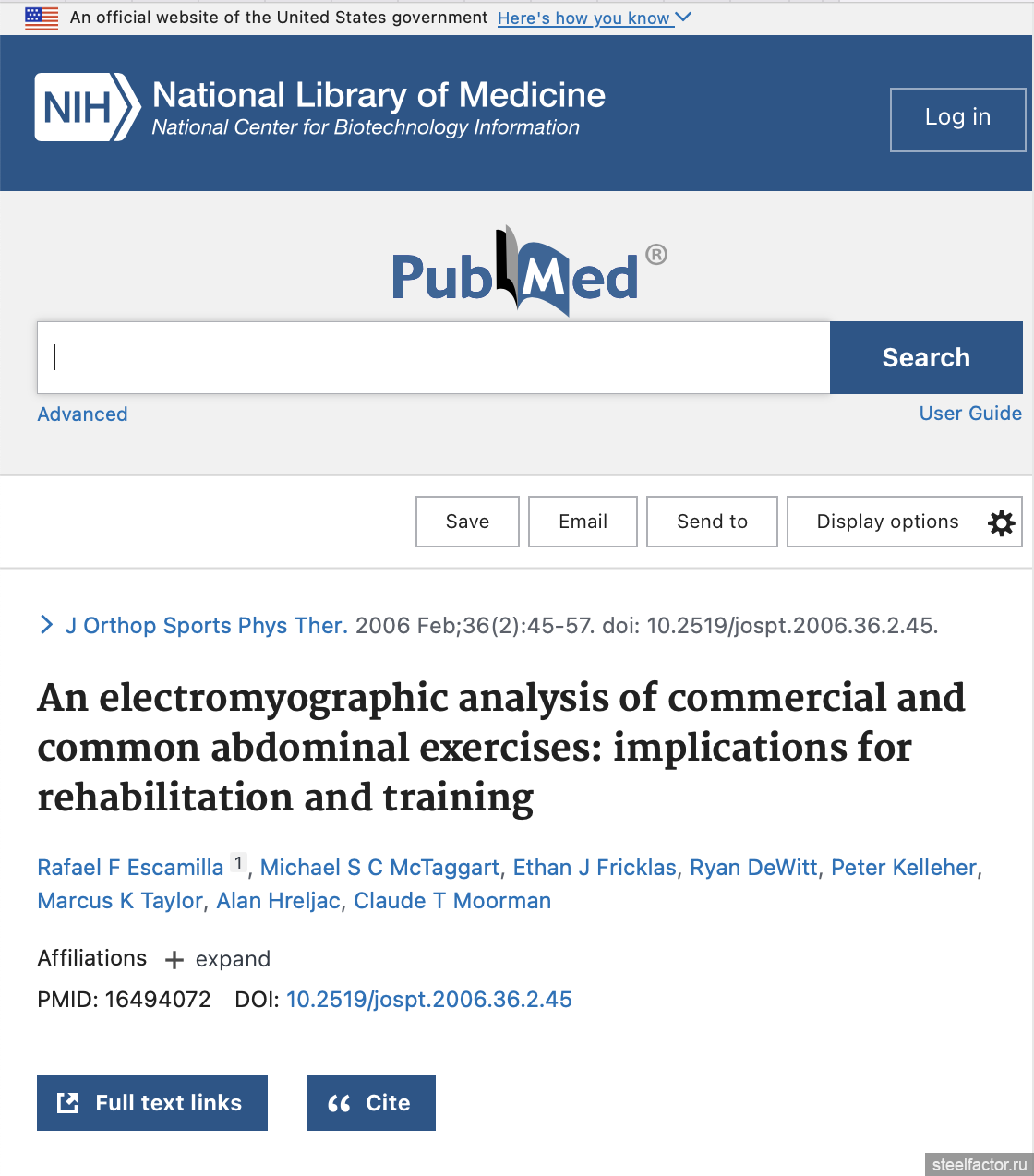 An official website of the United States government Here's how you know

NIH National Library of Medicine
National Center for Biotechnology Information

Log in

PubMed®

Search

Advanced

User Guide

Save Email Send to Display options

J Orthop Sports Phys Ther. 2006 Feb;36(2):45-57. doi: 10.2519/jospt.2006.36.2.45.

An electromyographic analysis of commercial and common abdominal exercises: implications for rehabilitation and training

Rafael F Escamilla 1, Michael S C McTaggart, Ethan J Fricklas, Ryan DeWitt, Peter Kelleher, Marcus K Taylor, Alan Hreljac, Claude T Moorman

Affiliations + expand

PMID: 16494072 DOI: 10.2519/jospt.2006.36.2.45

Full text links

Cite

steelfactor.ru